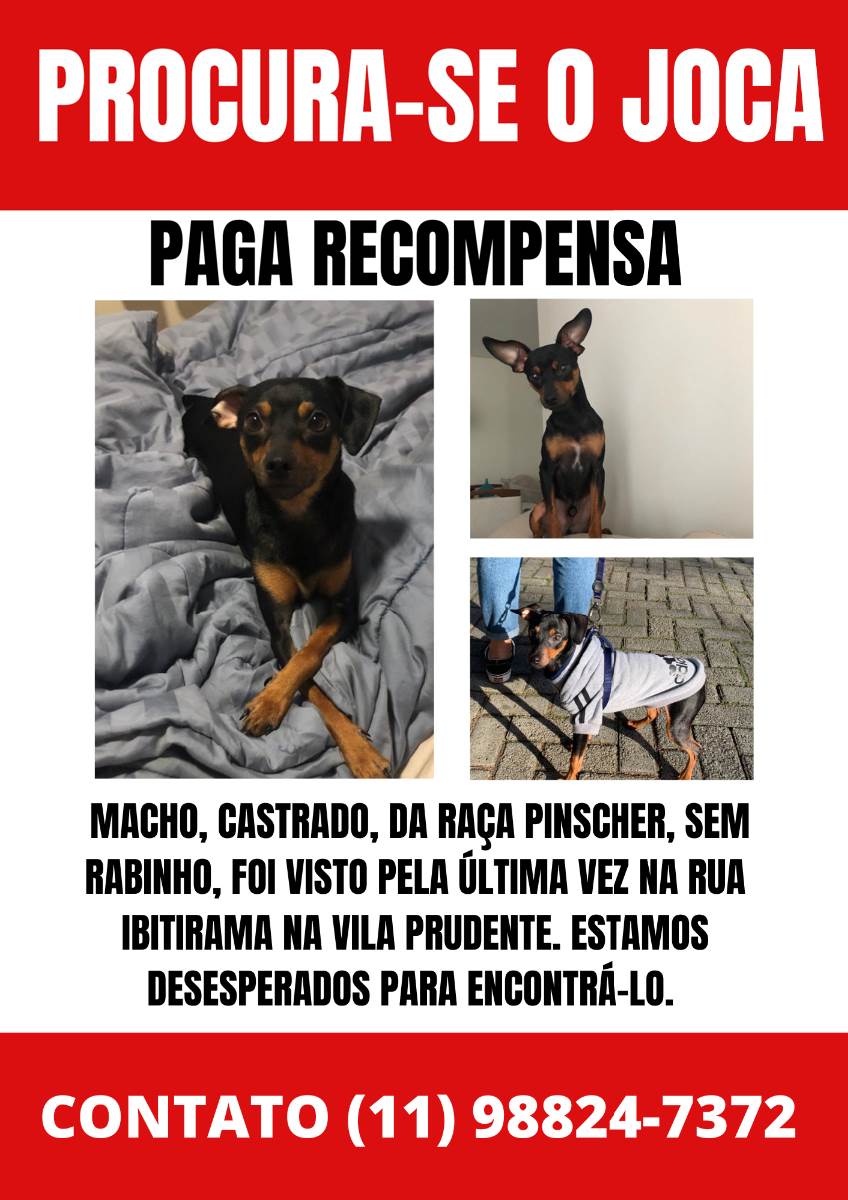 PROCURA-SE O JOCA

PAGA RECOMPENSA

MACHO, CASTRADO, DA RAÇA PINSCHER, SEM RABINHO, FOI VISTO PELA ÚLTIMA VEZ NA RUA IBITIRAMA NA VILA PRUDENTE. ESTAMOS DESESPERADOS PARA ENCONTRÁ-LO.

CONTATO (11) 98824-7372